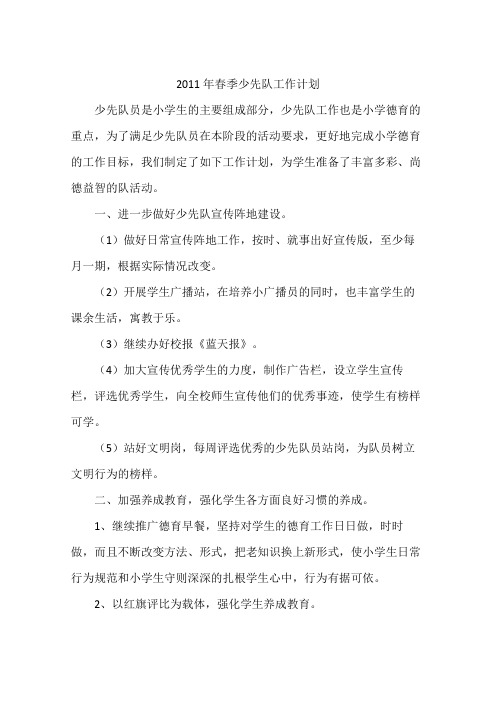 2011年春季少先队工作计划

少先队员是小学生的主要组成部分，少先队工作也是小学德育的重点，为了满足少先队员在本阶段的活动要求，更好地完成小学德育的工作目标，我们制定了如下工作计划，为学生准备了丰富多彩、尚德益智的队活动。

一、进一步做好少先队宣传阵地建设。

（1）做好日常宣传阵地工作，按时、就事出好宣传版，至少每月一期，根据实际情况改变。

（2）开展学生广播站，在培养小广播员的同时，也丰富学生的课余生活，寓教于乐。

（3）继续办好校报《蓝天报》。

（4）加大宣传优秀学生的力度，制作广告栏，设立学生宣传栏，评选优秀学生，向全校师生宣传他们的优秀事迹，使学生有榜样可学。

（5）站好文明岗，每周评选优秀的少先队员站岗，为队员树立文明行为的榜样。

二、加强养成教育，强化学生各方面良好习惯的养成。

1、继续推广德育早餐，坚持对学生的德育工作日日做，时时做，而且不断改变方法、形式，把老知识换上新形式，使小学生日常行为规范和小学生守则深深的扎根学生心中，行为有据可依。

2、以红旗评比为载体，强化学生养成教育。